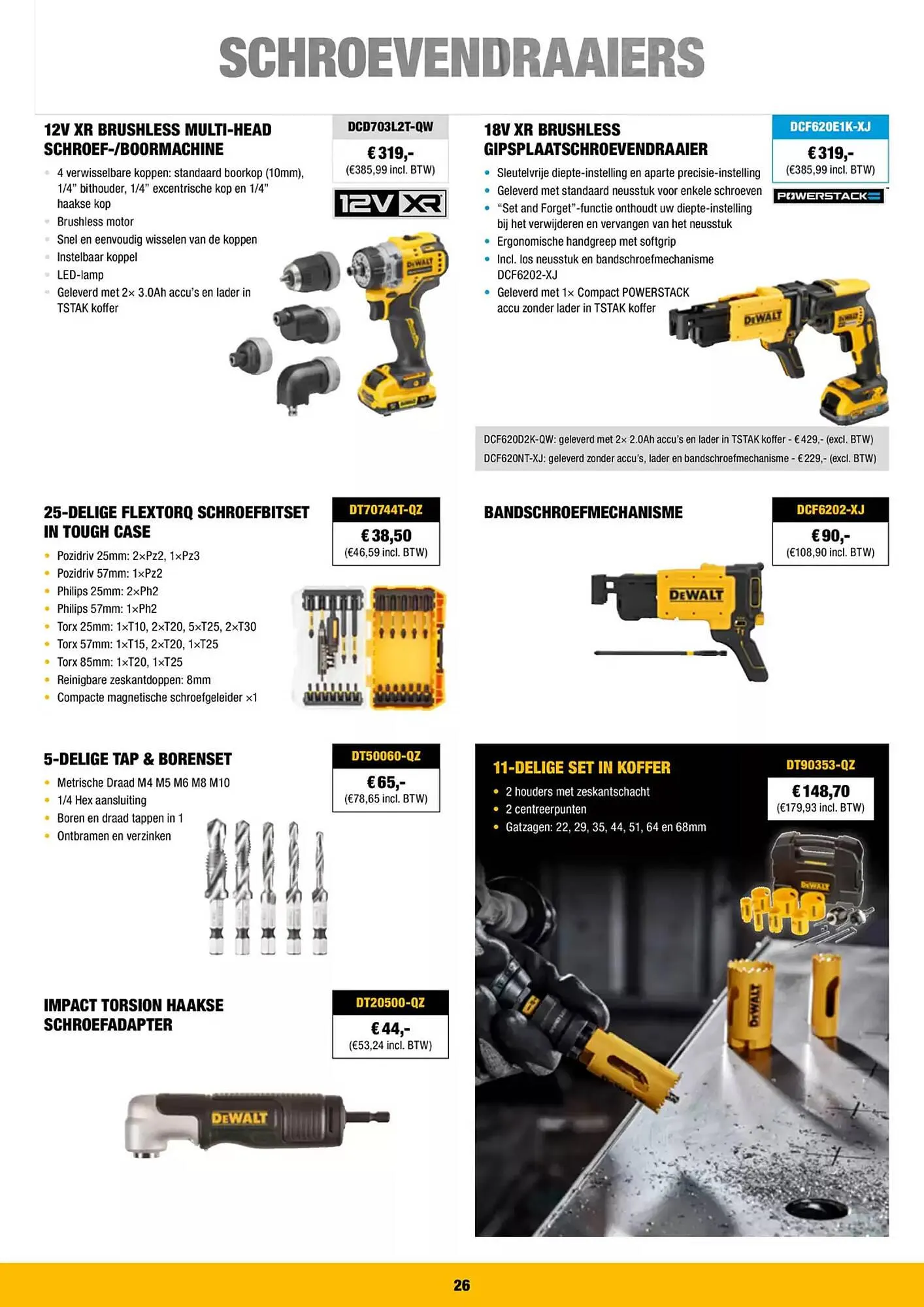 SCHROEVENDRAAIERS

12V XR BRUSHLESS MULTI-HEAD SCHROEF-/BOORMACHINE

DCD703L2T-QW
€ 319,-
(€385,99 incl. BTW)

12V XR

- 4 verwisselbare koppen: standaard boorkop (10mm), 1/4" bithouder, 1/4" excentrische kop en 1/4" haakse kop
- Brushless motor
- Snel en eenvoudig wisselen van de koppen
- Instelbaar koppel
- LED-lamp
- Geleverd met 2× 3.0Ah accu's en lader in TSTAK koffer

DEWALT

18V XR BRUSHLESS GIPSPLAATSCHROEVENDRAAIER

DCF620E1K-XJ
€ 319,-
(€385,99 incl. BTW)

POWERSTACK

- Sleutelvrije diepte-instelling en aparte precisie-instelling
- Geleverd met standaard neusstuk voor enkele schroeven
- "Set and Forget"-functie onthoudt uw diepte-instelling bij het verwijderen en vervangen van het neusstuk
- Ergonomische handgreep met softgrip
- Incl. los neusstuk en bandschroefmechanisme DCF6202-XJ
- Geleverd met 1× Compact POWERSTACK accu zonder lader in TSTAK koffer

DEWALT

DCF620D2K-QW: geleverd met 2× 2.0Ah accu's en lader in TSTAK koffer - € 429,- (excl. BTW)
DCF620NT-XJ: geleverd zonder accu's, lader en bandschroefmechanisme - € 229,- (excl. BTW)

25-DELIGE FLEXTORQ SCHROEFBITSET IN TOUGH CASE

DT70744T-QZ
€ 38,50
(€46,59 incl. BTW)

- Pozidriv 25mm: 2×Pz2, 1×Pz3
- Pozidriv 57mm: 1×Pz2
- Philips 25mm: 2×Ph2
- Philips 57mm: 1×Ph2
- Torx 25mm: 1×T10, 2×T20, 5×T25, 2×T30
- Torx 57mm: 1×T15, 2×T20, 1×T25
- Torx 85mm: 1×T20, 1×T25
- Reinigbare zeskantdoppen: 8mm
- Compacte magnetische schroefgeleider ×1

BANDSCHROEFMECHANISME

DCF6202-XJ
€ 90,-
(€108,90 incl. BTW)

DEWALT

5-DELIGE TAP & BORENSET

DT50060-QZ
€ 65,-
(€78,65 incl. BTW)

- Metrische Draad M4 M5 M6 M8 M10
- 1/4 Hex aansluiting
- Boren en draad tappen in 1
- Ontbramen en verzinken

11-DELIGE SET IN KOFFER

DT90353-QZ
€ 148,70
(€179,93 incl. BTW)

- 2 houders met zeskantschacht
- 2 centreerpunten
- Gatzagen: 22, 29, 35, 44, 51, 64 en 68mm

DEWALT

DEWALT

IMPACT TORSION HAAKSE SCHROEFADAPTER

DT20500-QZ
€ 44,-
(€53,24 incl. BTW)

DEWALT

26